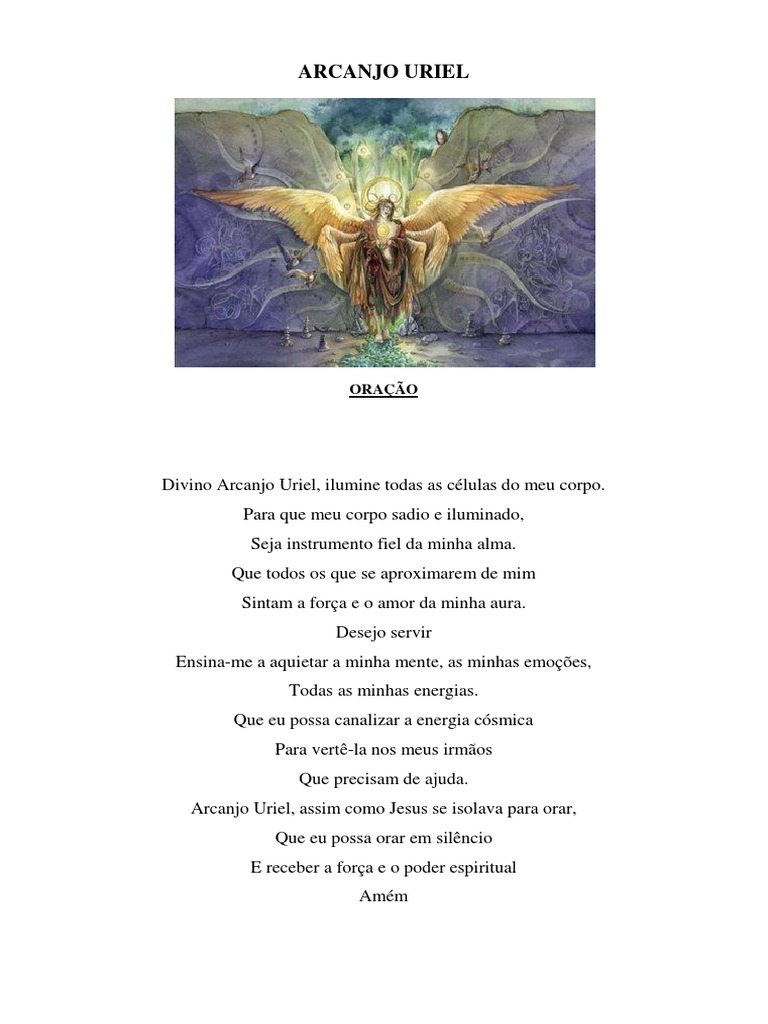 ARCANJO URIEL

ORAÇÃO

Divino Arcanjo Uriel, ilumine todas as células do meu corpo.
Para que meu corpo sadio e iluminado,
Seja instrumento fiel da minha alma.
Que todos os que se aproximarem de mim
Sintam a força e o amor da minha aura.
Desejo servir
Ensina-me a aquietar a minha mente, as minhas emoções,
Todas as minhas energias.
Que eu possa canalizar a energia cósmica
Para vertê-la nos meus irmãos
Que precisam de ajuda.
Arcanjo Uriel, assim como Jesus se isolava para orar,
Que eu possa orar em silêncio
E receber a força e o poder espiritual
Amém